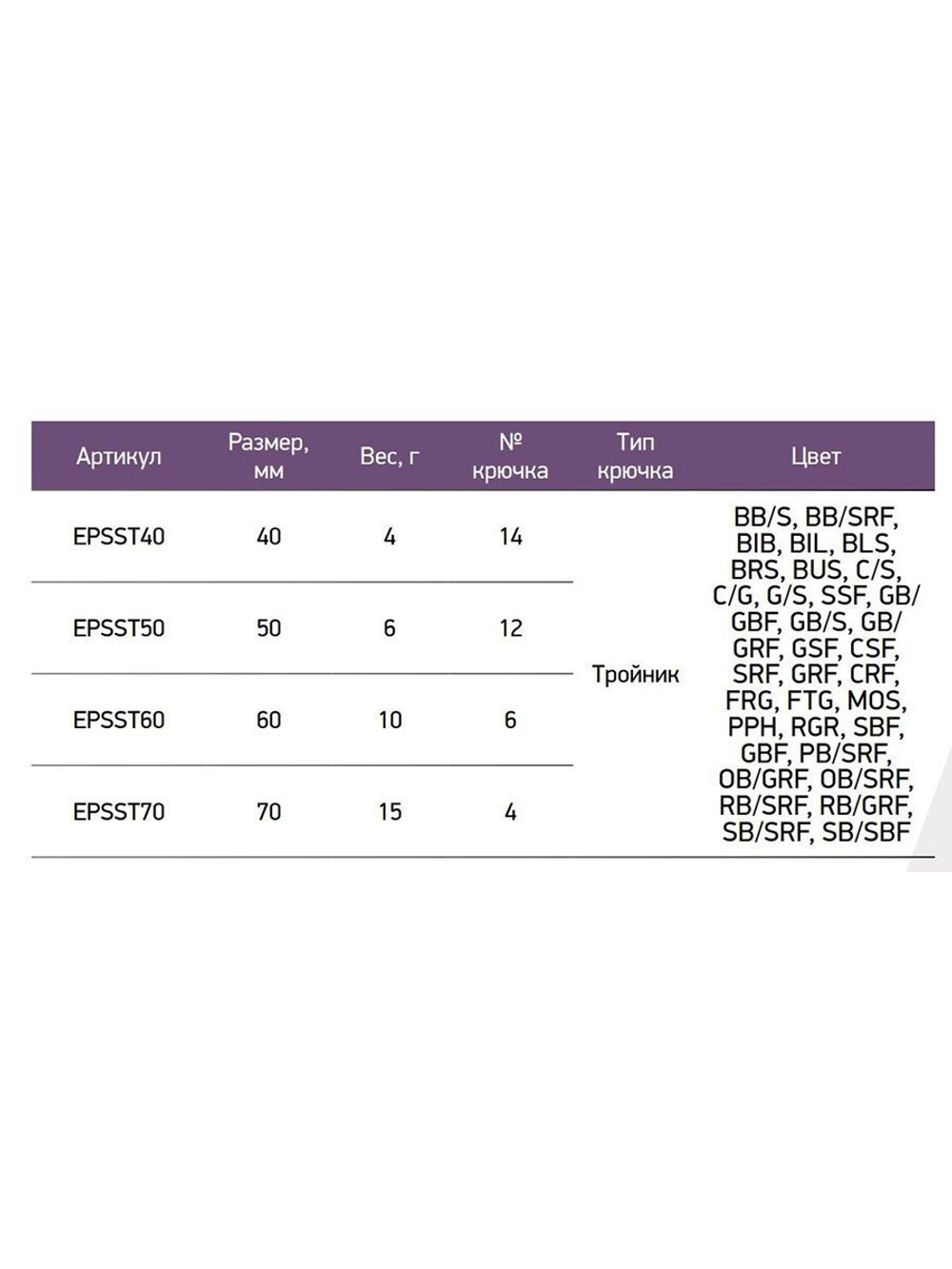 | Артикул | Размер, мм | Вес, г | № крючка | Тип крючка | Цвет |
|---|---|---|---|---|---|
| EPSST40 | 40 | 4 | 14 | Тройник | BB/S, BB/SRF, BIB, BIL, BLS, BRS, BUS, C/S, C/G, G/S, SSF, GB/GBF, GB/S, GB/GRF, GSF, CSF, SRF, GRF, CRF, FRG, FTG, MOS, PPH, RGR, SBF, GBF, PB/SRF, OB/GRF, OB/SRF, RB/SRF, RB/GRF, SB/SRF, SB/SBF |
| EPSST50 | 50 | 6 | 12 | | |
| EPSST60 | 60 | 10 | 6 | | |
| EPSST70 | 70 | 15 | 4 | | |